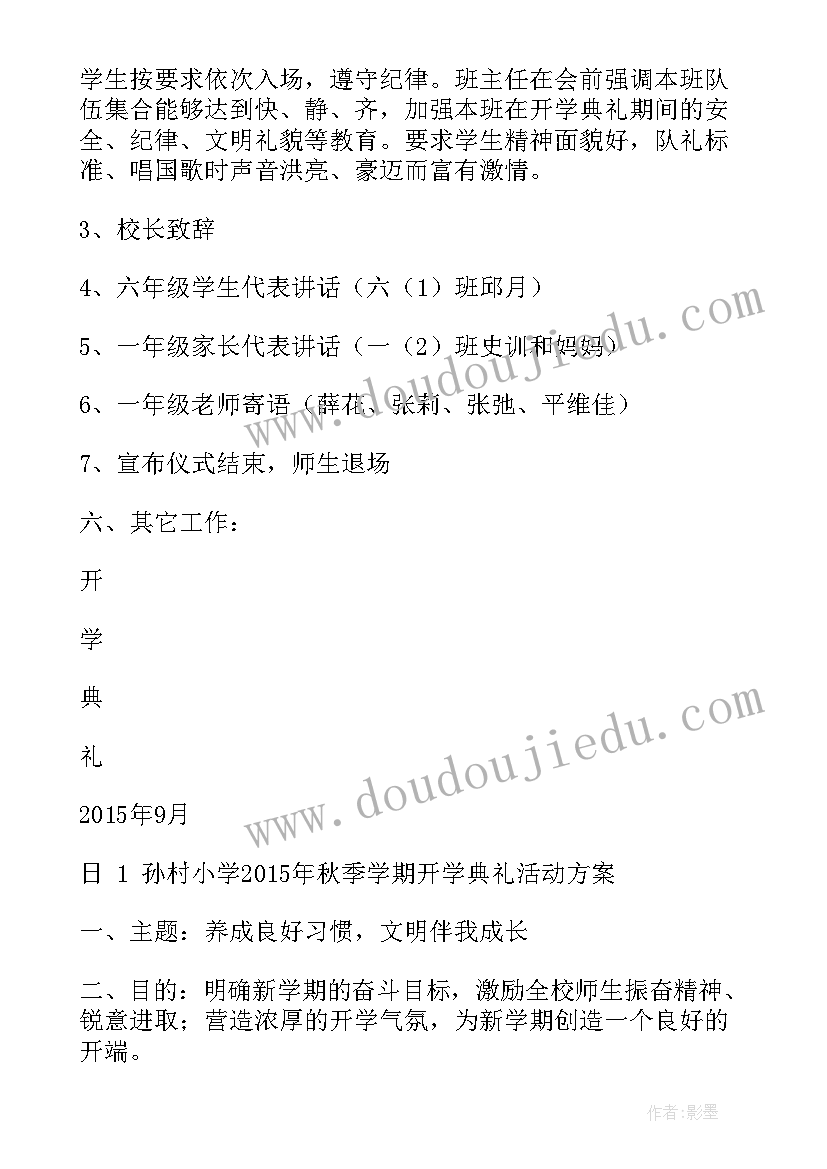 学生按要求依次入场，遵守纪律。班主任在会前强调本班队伍集合能够达到快、静、齐，加强本班在开学典礼期间的安全、纪律、文明礼貌等教育。要求学生精神面貌好，队礼标准、唱国歌时声音洪亮、豪迈而富有激情。

3、校长致辞

4、六年级学生代表讲话（六（1）班邱月）

5、一年级家长代表讲话（一（2）班史训和妈妈）

6、一年级老师寄语（薛花、张莉、张弛、平维佳）

7、宣布仪式结束，师生退场

六、其它工作：

开

学

典

礼

2015年9月

日 1 孙村小学2015年秋季学期开学典礼活动方案

一、主题：养成良好习惯，文明伴我成长

二、目的：明确新学期的奋斗目标，激励全校师生振奋精神、锐意进取；营造浓厚的开学气氛，为新学期创造一个良好的开端。

www.doudoujiedu.com

www.doudoujiedu.com

作者:影墨